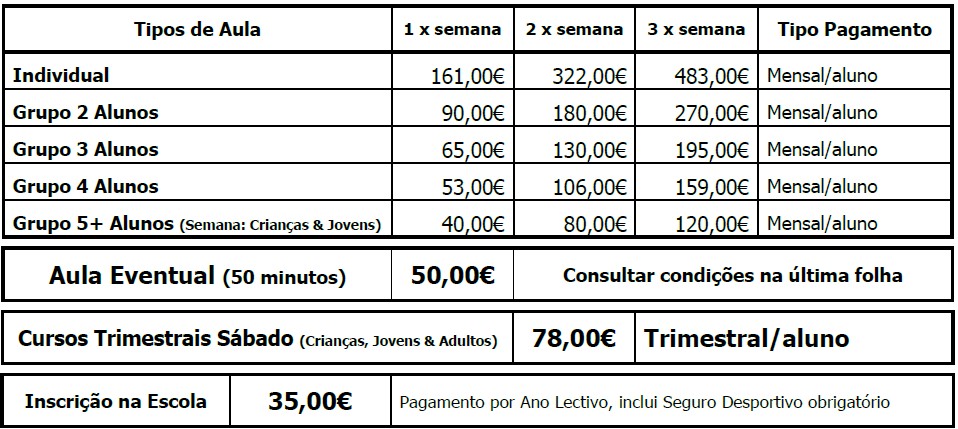 | Tipos de Aula | 1 x semana | 2 x semana | 3 x semana | Tipo Pagamento |
|---|---|---|---|---|
| Individual | 161,00€ | 322,00€ | 483,00€ | Mensal/aluno |
| Grupo 2 Alunos | 90,00€ | 180,00€ | 270,00€ | Mensal/aluno |
| Grupo 3 Alunos | 65,00€ | 130,00€ | 195,00€ | Mensal/aluno |
| Grupo 4 Alunos | 53,00€ | 106,00€ | 159,00€ | Mensal/aluno |
| Grupo 5+ Alunos (Semana: Crianças & Jovens) | 40,00€ | 80,00€ | 120,00€ | Mensal/aluno |

| Aula Eventual (50 minutos) | 50,00€ | Consultar condições na última folha |
|---|---|---|

| Cursos Trimestrais Sábado (Crianças, Jovens & Adultos) | 78,00€ | Trimestral/aluno |
|---|---|---|

| Inscrição na Escola | 35,00€ | Pagamento por Ano Lectivo, inclui Seguro Desportivo obrigatório |
|---|---|---|